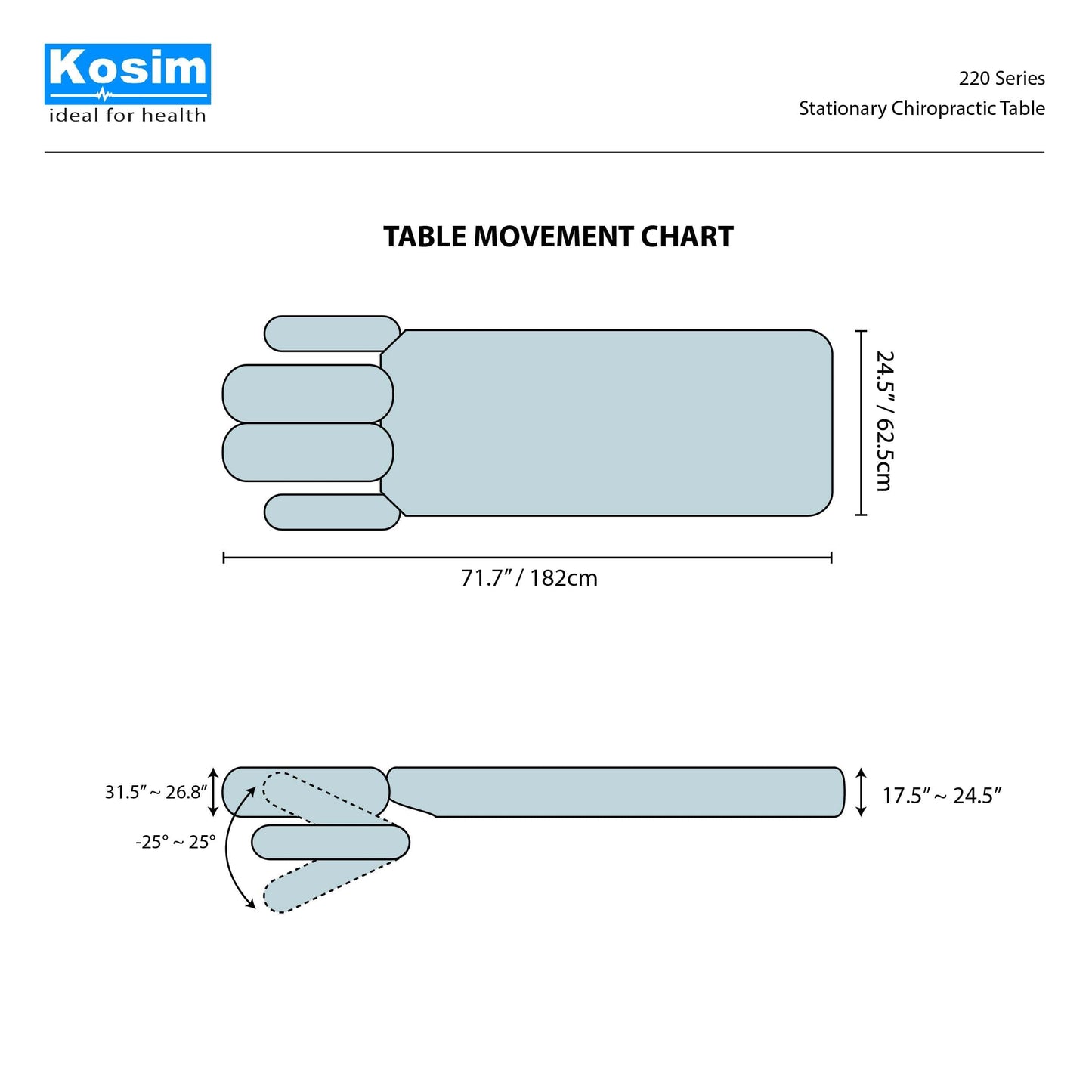 Kosim
ideal for health

220 Series
Stationary Chiropractic Table

TABLE MOVEMENT CHART

24.5" / 62.5cm

71.7" / 182cm

31.5" ~ 26.8"

-25° ~ 25°

17.5" ~ 24.5"